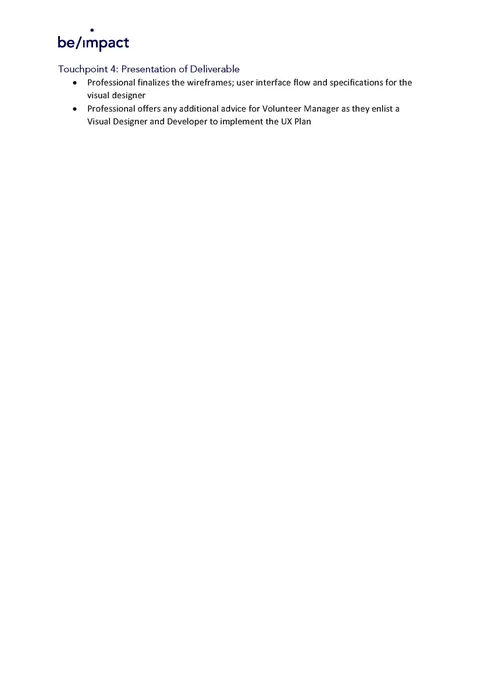 be/impact

Touchpoint 4: Presentation of Deliverable

• Professional finalizes the wireframes; user interface flow and specifications for the visual designer
• Professional offers any additional advice for Volunteer Manager as they enlist a Visual Designer and Developer to implement the UX Plan